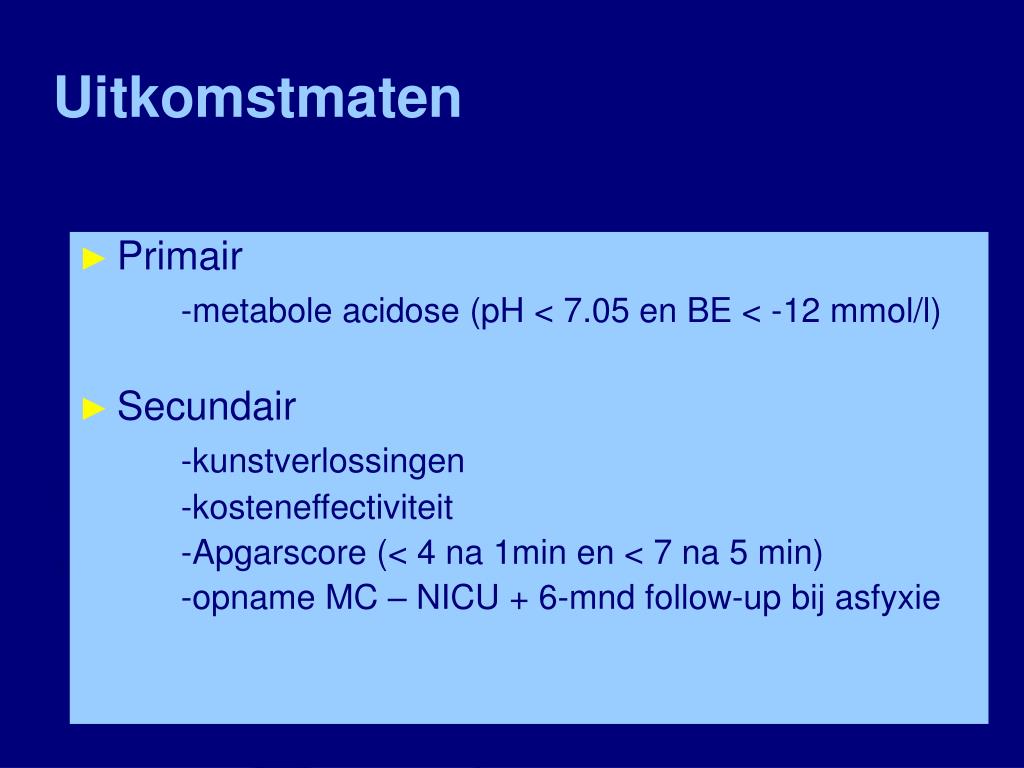 Uitkomstmaten

► Primair

-metabole acidose (pH < 7.05 en BE < -12 mmol/l)

► Secundair

-kunstverlossingen
-kosteneffectiviteit
-Apgarscore (< 4 na 1min en < 7 na 5 min)
-opname MC – NICU + 6-mnd follow-up bij asfyxie